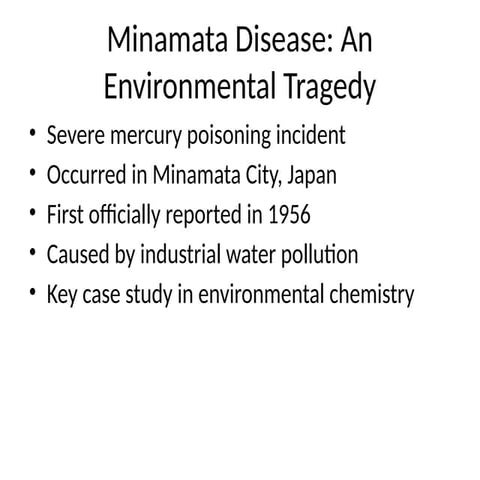 Minamata Disease: An Environmental Tragedy

• Severe mercury poisoning incident
• Occurred in Minamata City, Japan
• First officially reported in 1956
• Caused by industrial water pollution
• Key case study in environmental chemistry